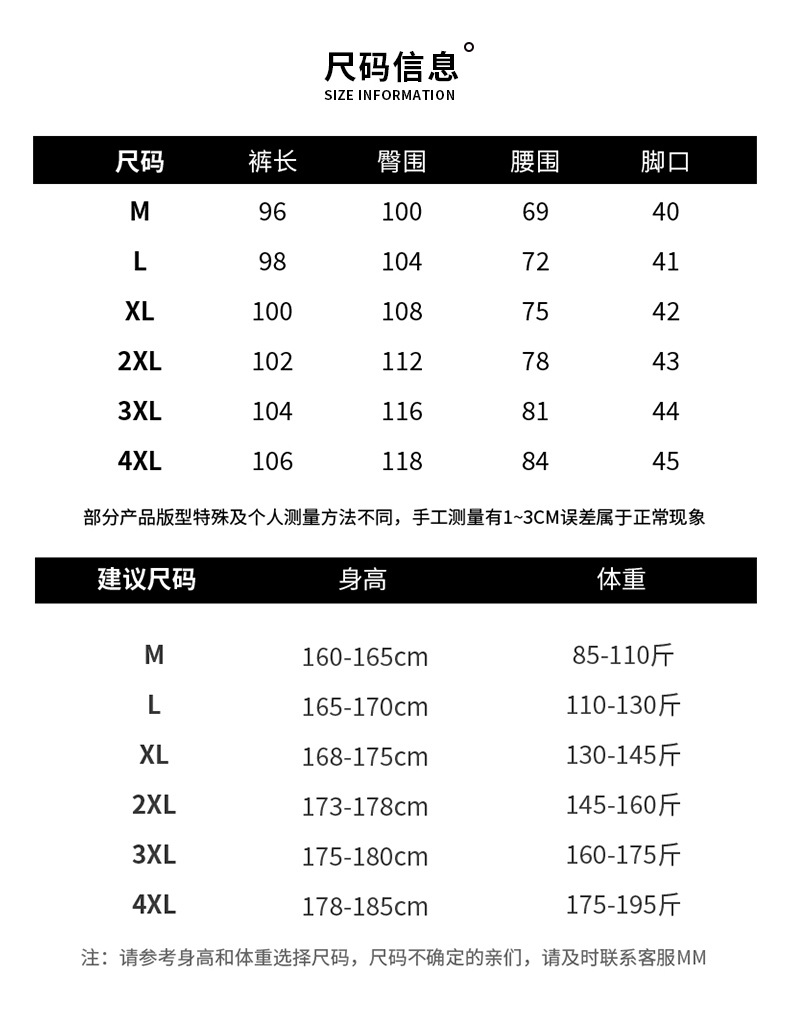 尺码信息°
SIZE INFORMATION

| 尺码 | 裤长 | 臀围 | 腰围 | 脚口 |
|---|---|---|---|---|
| M | 96 | 100 | 69 | 40 |
| L | 98 | 104 | 72 | 41 |
| XL | 100 | 108 | 75 | 42 |
| 2XL | 102 | 112 | 78 | 43 |
| 3XL | 104 | 116 | 81 | 44 |
| 4XL | 106 | 118 | 84 | 45 |

部分产品版型特殊及个人测量方法不同，手工测量有1~3CM误差属于正常现象

| 建议尺码 | 身高 | 体重 |
|---|---|---|
| M | 160-165cm | 85-110斤 |
| L | 165-170cm | 110-130斤 |
| XL | 168-175cm | 130-145斤 |
| 2XL | 173-178cm | 145-160斤 |
| 3XL | 175-180cm | 160-175斤 |
| 4XL | 178-185cm | 175-195斤 |

注：请参考身高和体重选择尺码，尺码不确定的亲们，请及时联系客服MM